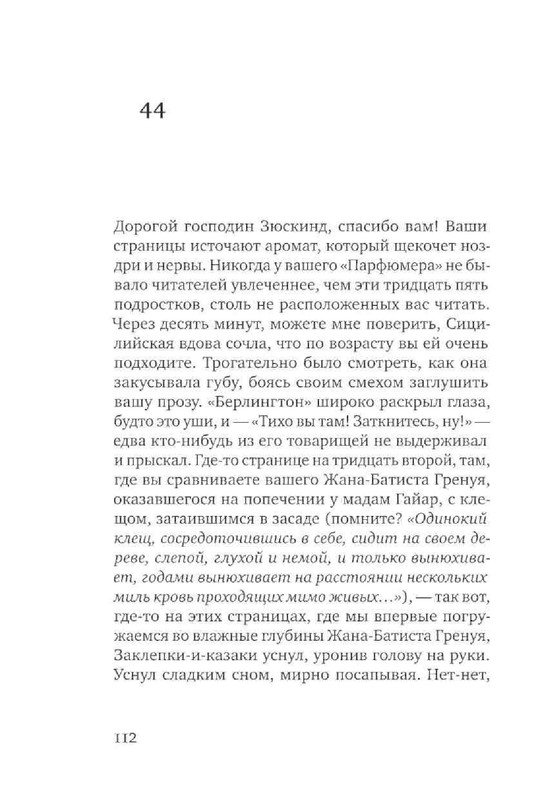 44

Дорогой господин Зюскинд, спасибо вам! Ваши страницы источают аромат, который щекочет ноздри и нервы. Никогда у вашего «Парфюмера» не бывало читателей увлеченнее, чем эти тридцать пять подростков, столь не расположенных вас читать. Через десять минут, можете мне поверить, Сицилийская вдова сочла, что по возрасту вы ей очень подходите. Трогательно было смотреть, как она закусывала губу, боясь своим смехом заглушить вашу прозу. «Берлингтон» широко раскрыл глаза, будто это уши, и — «Тихо вы там! Заткнитесь, ну!» — едва кто-нибудь из его товарищей не выдерживал и прыскал. Где-то странице на тридцать второй, там, где вы сравниваете вашего Жана-Батиста Гренуя, оказавшегося на попечении у мадам Гайар, с клещом, затаившимся в засаде (помните? «Одинокий клещ, сосредоточившись в себе, сидит на своем дереве, слепой, глухой и немой, и только вынюхивает, годами вынюхивает на расстоянии нескольких миль кровь проходящих мимо живых...»), — так вот, где-то на этих страницах, где мы впервые погружаемся во влажные глубины Жана-Батиста Гренуя, Заклепки-и-казаки уснул, уронив голову на руки. Уснул сладким сном, мирно посапывая. Нет-нет,

112